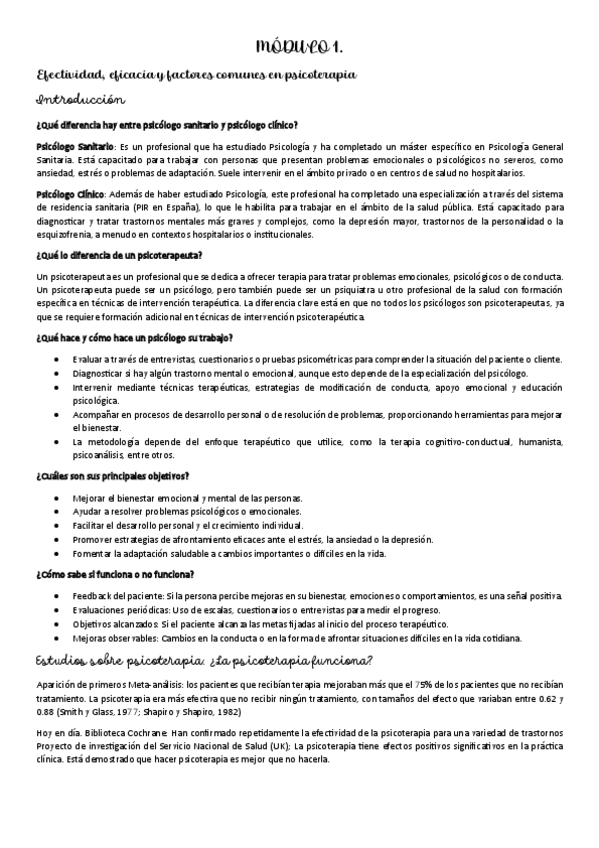 MÓDULO 1.

Efectividad, eficacia y factores comunes en psicoterapia

Introducción

¿Qué diferencia hay entre psicólogo sanitario y psicólogo clínico?

Psicólogo Sanitario: Es un profesional que ha estudiado Psicología y ha completado un máster específico en Psicología General Sanitaria. Está capacitado para trabajar con personas que presentan problemas emocionales o psicológicos no severos, como ansiedad, estrés o problemas de adaptación. Suele intervenir en el ámbito privado o en centros de salud no hospitalarios.

Psicólogo Clínico: Además de haber estudiado Psicología, este profesional ha completado una especialización a través del sistema de residencia sanitaria (PIR en España), lo que le habilita para trabajar en el ámbito de la salud pública. Está capacitado para diagnosticar y tratar trastornos mentales más graves y complejos, como la depresión mayor, trastornos de la personalidad o la esquizofrenia, a menudo en contextos hospitalarios o institucionales.

¿Qué lo diferencia de un psicoterapeuta?

Un psicoterapeuta es un profesional que se dedica a ofrecer terapia para tratar problemas emocionales, psicológicos o de conducta. Un psicoterapeuta puede ser un psicólogo, pero también puede ser un psiquiatra u otro profesional de la salud con formación específica en técnicas de intervención terapéutica. La diferencia clave está en que no todos los psicólogos son psicoterapeutas, ya que se requiere formación adicional en técnicas de intervención psicoterapéutica.

¿Qué hace y cómo hace un psicólogo su trabajo?

- Evaluar a través de entrevistas, cuestionarios o pruebas psicométricas para comprender la situación del paciente o cliente.
- Diagnosticar si hay algún trastorno mental o emocional, aunque esto depende de la especialización del psicólogo.
- Intervenir mediante técnicas terapéuticas, estrategias de modificación de conducta, apoyo emocional y educación psicológica.
- Acompañar en procesos de desarrollo personal o de resolución de problemas, proporcionando herramientas para mejorar el bienestar.
- La metodología depende del enfoque terapéutico que utilice, como la terapia cognitivo-conductual, humanista, psicoanálisis, entre otros.

¿Cuáles son sus principales objetivos?

- Mejorar el bienestar emocional y mental de las personas.
- Ayudar a resolver problemas psicológicos o emocionales.
- Facilitar el desarrollo personal y el crecimiento individual.
- Promover estrategias de afrontamiento eficaces ante el estrés, la ansiedad o la depresión.
- Fomentar la adaptación saludable a cambios importantes o difíciles en la vida.

¿Cómo sabe si funciona o no funciona?

- Feedback del paciente: Si la persona percibe mejoras en su bienestar, emociones o comportamientos, es una señal positiva.
- Evaluaciones periódicas: Uso de escalas, cuestionarios o entrevistas para medir el progreso.
- Objetivos alcanzados: Si el paciente alcanza las metas fijadas al inicio del proceso terapéutico.
- Mejoras observables: Cambios en la conducta o en la forma de afrontar situaciones difíciles en la vida cotidiana.

Estudios sobre psicoterapia: ¿La psicoterapia funciona?

Aparición de primeros Meta-análisis: los pacientes que recibían terapia mejoraban más que el 75% de los pacientes que no recibían tratamiento. La psicoterapia era más efectiva que no recibir ningún tratamiento, con tamaños del efecto que variaban entre 0.62 y 0.88 (Smith y Glass, 1977; Shapiro y Shapiro, 1982)

Hoy en día. Biblioteca Cochrane: Han confirmado repetidamente la efectividad de la psicoterapia para una variedad de trastornos Proyecto de investigación del Servicio Nacional de Salud (UK): La psicoterapia tiene efectos positivos significativos en la práctica clínica. Está demostrado que hacer psicoterapia es mejor que no hacerla.